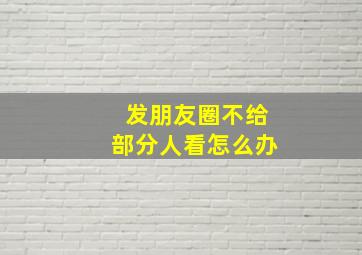 发朋友圈不给
部分人看怎么办